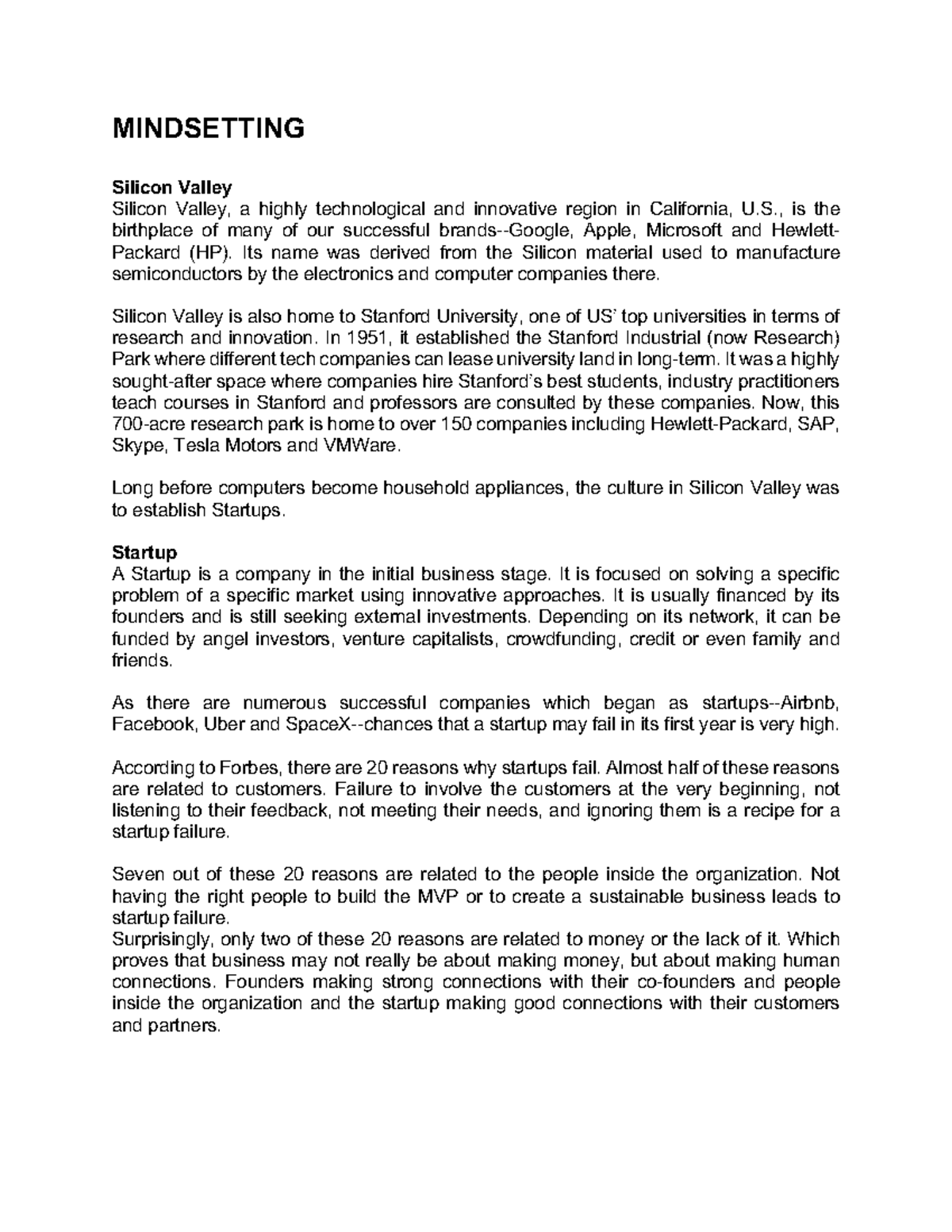 MINDSETTING

Silicon Valley
Silicon Valley, a highly technological and innovative region in California, U.S., is the birthplace of many of our successful brands--Google, Apple, Microsoft and Hewlett-Packard (HP). Its name was derived from the Silicon material used to manufacture semiconductors by the electronics and computer companies there.

Silicon Valley is also home to Stanford University, one of US' top universities in terms of research and innovation. In 1951, it established the Stanford Industrial (now Research) Park where different tech companies can lease university land in long-term. It was a highly sought-after space where companies hire Stanford's best students, industry practitioners teach courses in Stanford and professors are consulted by these companies. Now, this 700-acre research park is home to over 150 companies including Hewlett-Packard, SAP, Skype, Tesla Motors and VMWare.

Long before computers become household appliances, the culture in Silicon Valley was to establish Startups.

Startup
A Startup is a company in the initial business stage. It is focused on solving a specific problem of a specific market using innovative approaches. It is usually financed by its founders and is still seeking external investments. Depending on its network, it can be funded by angel investors, venture capitalists, crowdfunding, credit or even family and friends.

As there are numerous successful companies which began as startups--Airbnb, Facebook, Uber and SpaceX--chances that a startup may fail in its first year is very high.

According to Forbes, there are 20 reasons why startups fail. Almost half of these reasons are related to customers. Failure to involve the customers at the very beginning, not listening to their feedback, not meeting their needs, and ignoring them is a recipe for a startup failure.

Seven out of these 20 reasons are related to the people inside the organization. Not having the right people to build the MVP or to create a sustainable business leads to startup failure.
Surprisingly, only two of these 20 reasons are related to money or the lack of it. Which proves that business may not really be about making money, but about making human connections. Founders making strong connections with their co-founders and people inside the organization and the startup making good connections with their customers and partners.